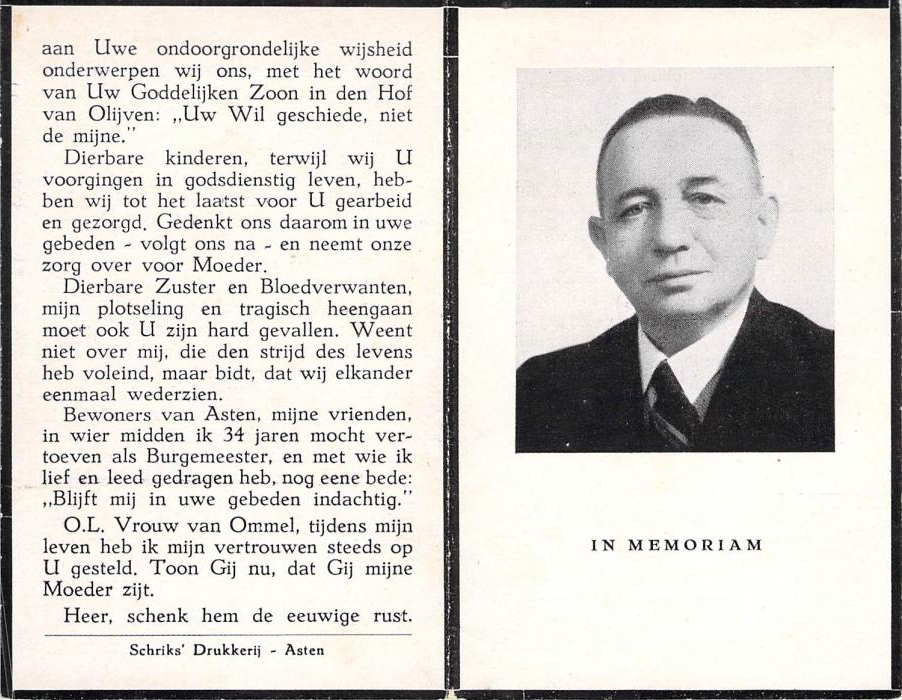 aan Uwe ondoorgrondelijke wijsheid onderwerpen wij ons, met het woord van Uw Goddelijken Zoon in den Hof van Olijven: „Uw Wil geschiede, niet de mijne."

Dierbare kinderen, terwijl wij U voorgingen in godsdienstig leven, hebben wij tot het laatst voor U gearbeid en gezorgd. Gedenkt ons daarom in uwe gebeden - volgt ons na - en neemt onze zorg over voor Moeder.

Dierbare Zuster en Bloedverwanten, mijn plotseling en tragisch heengaan moet ook U zijn hard gevallen. Weent niet over mij, die den strijd des levens heb voleind, maar bidt, dat wij elkander eenmaal wederzien.

Bewoners van Asten, mijne vrienden, in wier midden ik 34 jaren mocht vertoeven als Burgemeester, en met wie ik lief en leed gedragen heb, nog eene bede: „Blijft mij in uwe gebeden indachtig."

O.L. Vrouw van Ommel, tijdens mijn leven heb ik mijn vertrouwen steeds op U gesteld. Toon Gij nu, dat Gij mijne Moeder zijt.

Heer, schenk hem de eeuwige rust.

Schriks' Drukkerij - Asten

IN MEMORIAM